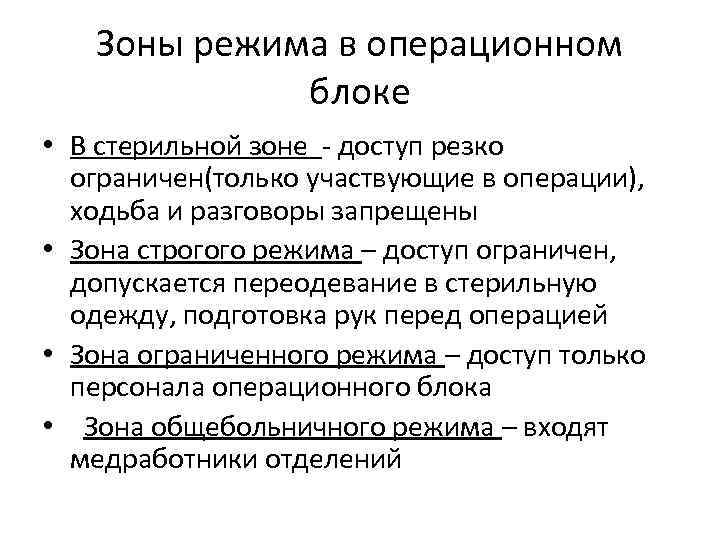 Зоны режима в операционном блоке

• В стерильной зоне - доступ резко ограничен(только участвующие в операции), ходьба и разговоры запрещены
• Зона строгого режима – доступ ограничен, допускается переодевание в стерильную одежду, подготовка рук перед операцией
• Зона ограниченного режима – доступ только персонала операционного блока
• Зона общебольничного режима – входят медработники отделений